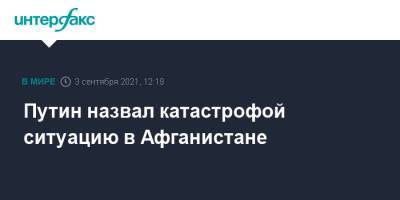 интерфакс

В МИРЕ 3 сентября 2021, 12:18

Путин назвал катастрофой ситуацию в Афганистане